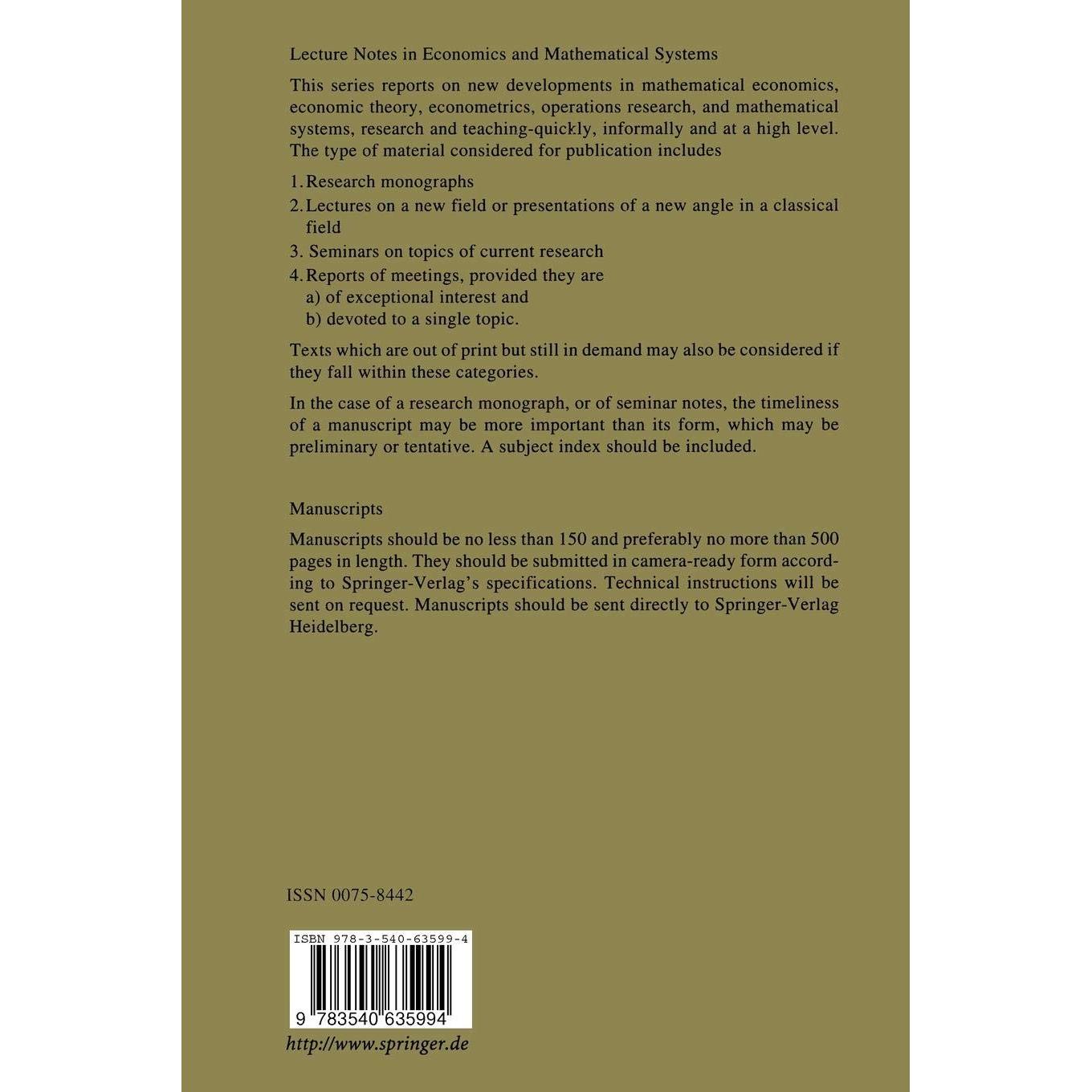 Lecture Notes in Economics and Mathematical Systems

This series reports on new developments in mathematical economics, economic theory, econometrics, operations research, and mathematical systems, research and teaching-quickly, informally and at a high level. The type of material considered for publication includes

1. Research monographs
2. Lectures on a new field or presentations of a new angle in a classical field
3. Seminars on topics of current research
4. Reports of meetings, provided they are
a) of exceptional interest and
b) devoted to a single topic.

Texts which are out of print but still in demand may also be considered if they fall within these categories.

In the case of a research monograph, or of seminar notes, the timeliness of a manuscript may be more important than its form, which may be preliminary or tentative. A subject index should be included.

Manuscripts

Manuscripts should be no less than 150 and preferably no more than 500 pages in length. They should be submitted in camera-ready form according to Springer-Verlag's specifications. Technical instructions will be sent on request. Manuscripts should be sent directly to Springer-Verlag Heidelberg.

ISSN 0075-8442

ISBN 978-3-540-63599-4

9 783540 635994

http://www.springer.de